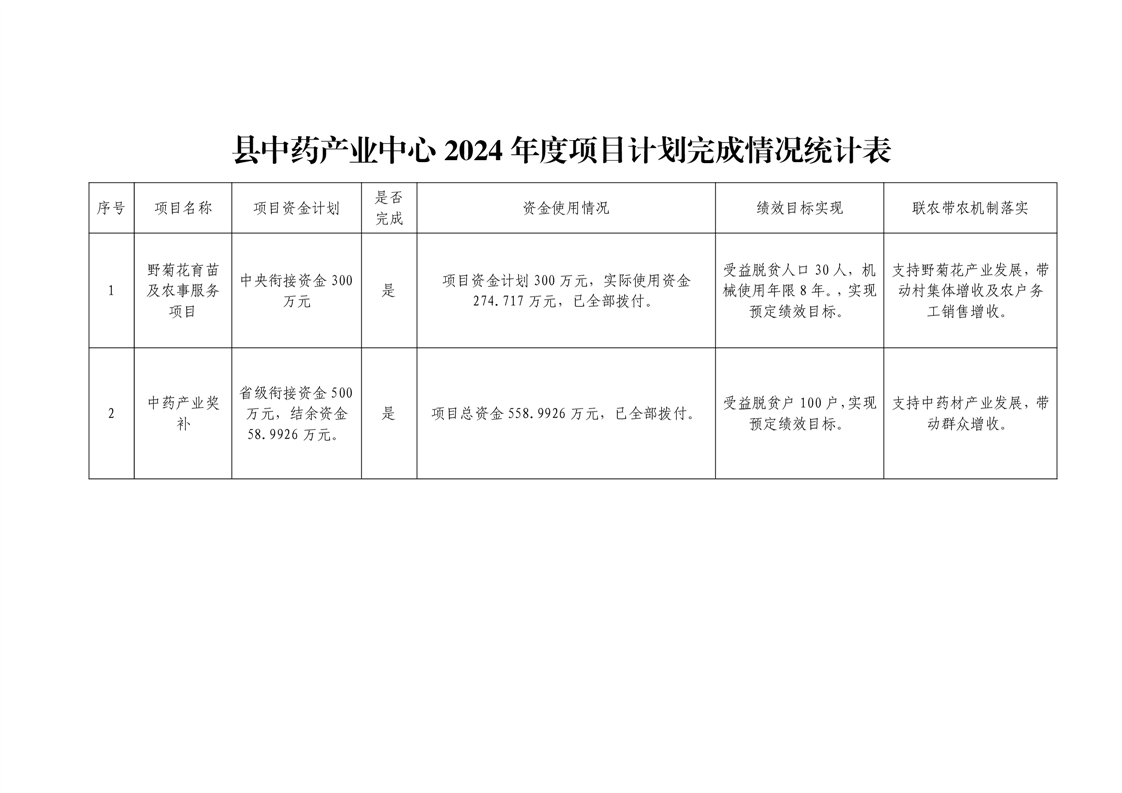 县中药产业中心 2024 年度项目计划完成情况统计表

| 序号 | 项目名称 | 项目资金计划 | 是否完成 | 资金使用情况 | 绩效目标实现 | 联农带农机制落实 |
|---|---|---|---|---|---|---|
| 1 | 野菊花育苗及农事服务项目 | 中央衔接资金 300 万元 | 是 | 项目资金计划 300 万元，实际使用资金 274.717 万元，已全部拨付。 | 受益脱贫人口 30 人，机械使用年限 8 年。，实现预定绩效目标。 | 支持野菊花产业发展，带动村集体增收及农户务工销售增收。 |
| 2 | 中药产业奖补 | 省级衔接资金 500 万元，结余资金 58.9926 万元。 | 是 | 项目总资金 558.9926 万元，已全部拨付。 | 受益脱贫户 100 户，实现预定绩效目标。 | 支持中药材产业发展，带动群众增收。 |